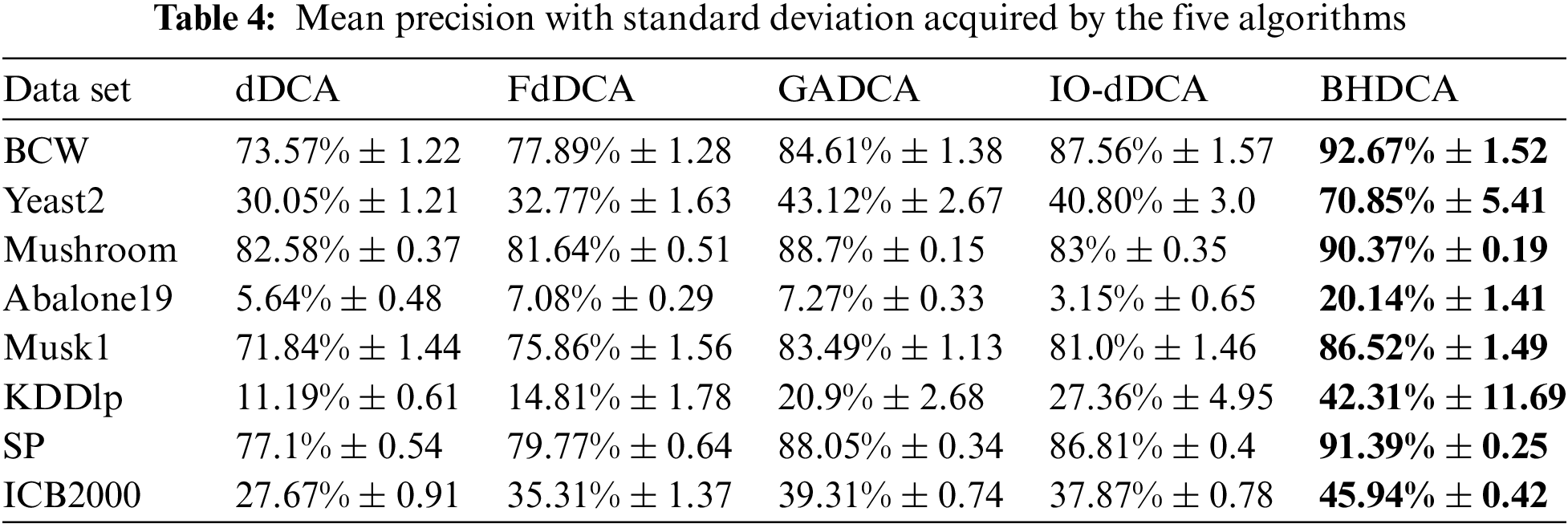 Table 4: Mean precision with standard deviation acquired by the five algorithms

| Data set | dDCA | FdDCA | GADCA | IO-dDCA | BHDCA |
|---|---|---|---|---|---|
| BCW | 73.57% ± 1.22 | 77.89% ± 1.28 | 84.61% ± 1.38 | 87.56% ± 1.57 | 92.67% ± 1.52 |
| Yeast2 | 30.05% ± 1.21 | 32.77% ± 1.63 | 43.12% ± 2.67 | 40.80% ± 3.0 | 70.85% ± 5.41 |
| Mushroom | 82.58% ± 0.37 | 81.64% ± 0.51 | 88.7% ± 0.15 | 83% ± 0.35 | 90.37% ± 0.19 |
| Abalone19 | 5.64% ± 0.48 | 7.08% ± 0.29 | 7.27% ± 0.33 | 3.15% ± 0.65 | 20.14% ± 1.41 |
| Musk1 | 71.84% ± 1.44 | 75.86% ± 1.56 | 83.49% ± 1.13 | 81.0% ± 1.46 | 86.52% ± 1.49 |
| KDDlp | 11.19% ± 0.61 | 14.81% ± 1.78 | 20.9% ± 2.68 | 27.36% ± 4.95 | 42.31% ± 11.69 |
| SP | 77.1% ± 0.54 | 79.77% ± 0.64 | 88.05% ± 0.34 | 86.81% ± 0.4 | 91.39% ± 0.25 |
| ICB2000 | 27.67% ± 0.91 | 35.31% ± 1.37 | 39.31% ± 0.74 | 37.87% ± 0.78 | 45.94% ± 0.42 |